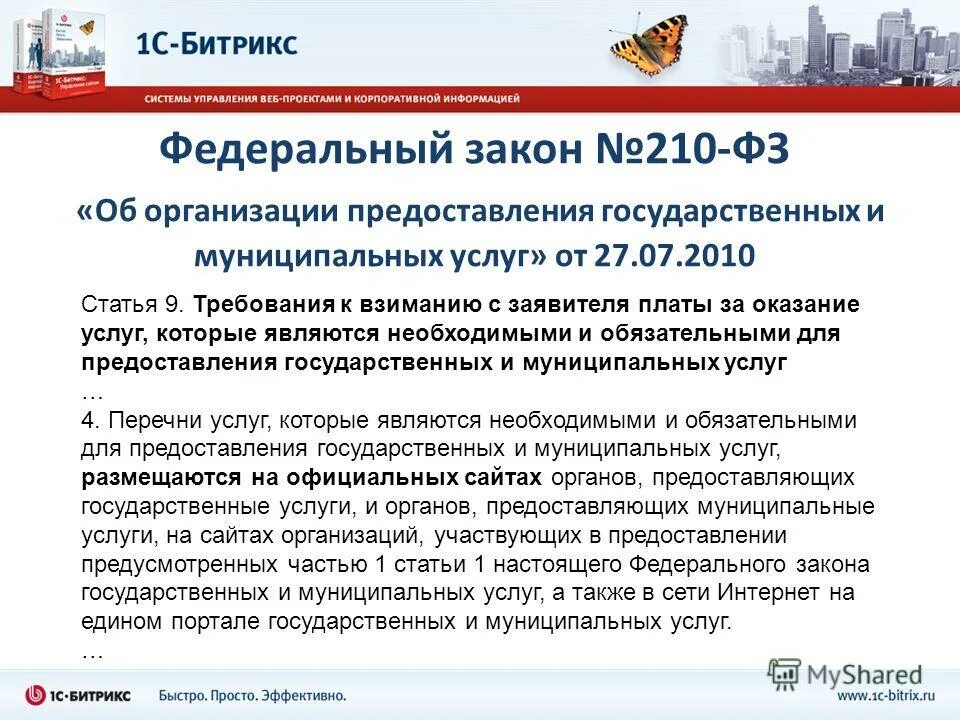 1С-Битрикс

СИСТЕМЫ УПРАВЛЕНИЯ ВЕБ-ПРОЕКТАМИ И КОРПОРАТИВНОЙ ИНФОРМАЦИЕЙ

Федеральный закон №210-ФЗ

«Об организации предоставления государственных и муниципальных услуг» от 27.07.2010

Статья 9. Требования к взиманию с заявителя платы за оказание услуг, которые являются необходимыми и обязательными для предоставления государственных и муниципальных услуг
…
4. Перечни услуг, которые являются необходимыми и обязательными для предоставления государственных и муниципальных услуг, размещаются на официальных сайтах органов, предоставляющих государственные услуги, и органов, предоставляющих муниципальные услуги, на сайтах организаций, участвующих в предоставлении предусмотренных частью 1 статьи 1 настоящего Федерального закона государственных и муниципальных услуг, а также в сети Интернет на едином портале государственных и муниципальных услуг.
…

1С-БИТРИКС Быстро. Просто. Эффективно.

MyShared

www.1c-bitrix.ru